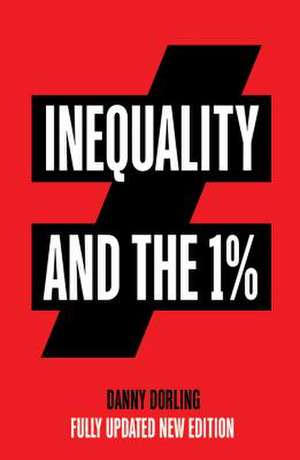 INEQUALITY

AND THE 1%

DANNY DORLING
FULLY UPDATED NEW EDITION